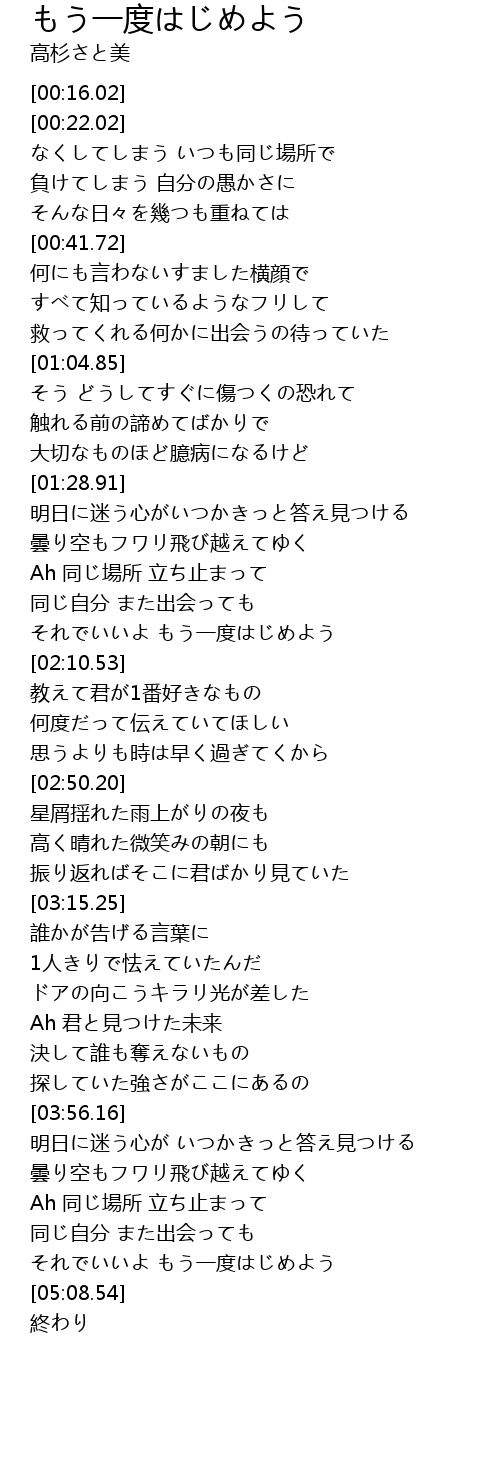 もう一度はじめよう
高杉さと美

[00:16.02]
[00:22.02]
なくしてしまう いつも同じ場所で
負けてしまう 自分の愚かさに
そんな日々を幾つも重ねては
[00:41.72]
何にも言わないすました横顔で
すべて知っているようなフリして
救ってくれる何かに出会うの待っていた
[01:04.85]
そう どうしてすぐに傷つくの恐れて
触れる前の諦めてばかりで
大切なものほど臆病になるけど
[01:28.91]
明日に迷う心がいつかきっと答え見つける
曇り空もフワリ飛び越えてゆく
Ah 同じ場所 立ち止まって
同じ自分 また出会っても
それでいいよ もう一度はじめよう
[02:10.53]
教えて君が1番好きなもの
何度だって伝えていてほしい
思うよりも時は早く過ぎてくから
[02:50.20]
星屑揺れた雨上がりの夜も
高く晴れた微笑みの朝にも
振り返ればそこに君ばかり見ていた
[03:15.25]
誰かが告げる言葉に
1人きりで怯えていたんだ
ドアの向こうキラリ光が差した
Ah 君と見つけた未来
決して誰も奪えないもの
探していた強さがここにあるの
[03:56.16]
明日に迷う心が いつかきっと答え見つける
曇り空もフワリ飛び越えてゆく
Ah 同じ場所 立ち止まって
同じ自分 また出会っても
それでいいよ もう一度はじめよう
[05:08.54]
終わり